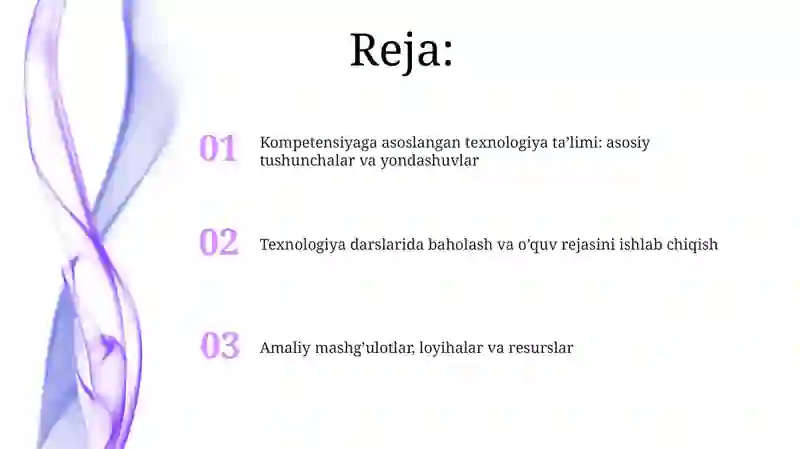 Reja:

01 Kompetensiyaga asoslangan texnologiya ta’limi: asosiy tushunchalar va yondashuvlar

02 Texnologiya darslarida baholash va o’quv rejasini ishlab chiqish

03 Amaliy mashg’ulotlar, loyihalar va resurslar